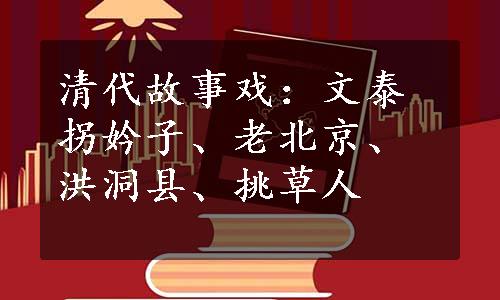 清代故事戏：文泰拐妗子、老北京、洪洞县、挑草人